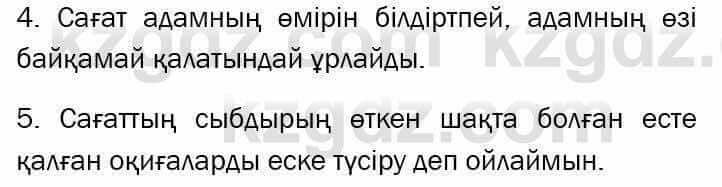 4. Сағат адамның өмірін білдіртпей, адамның өзі байқамай қалатындай ұрлайды.

5. Сағаттың сыбдырың өткен шақта болған есте қалған оқиғаларды еске түсіру деп ойлаймын.

kzgdz.com kzgdz.com